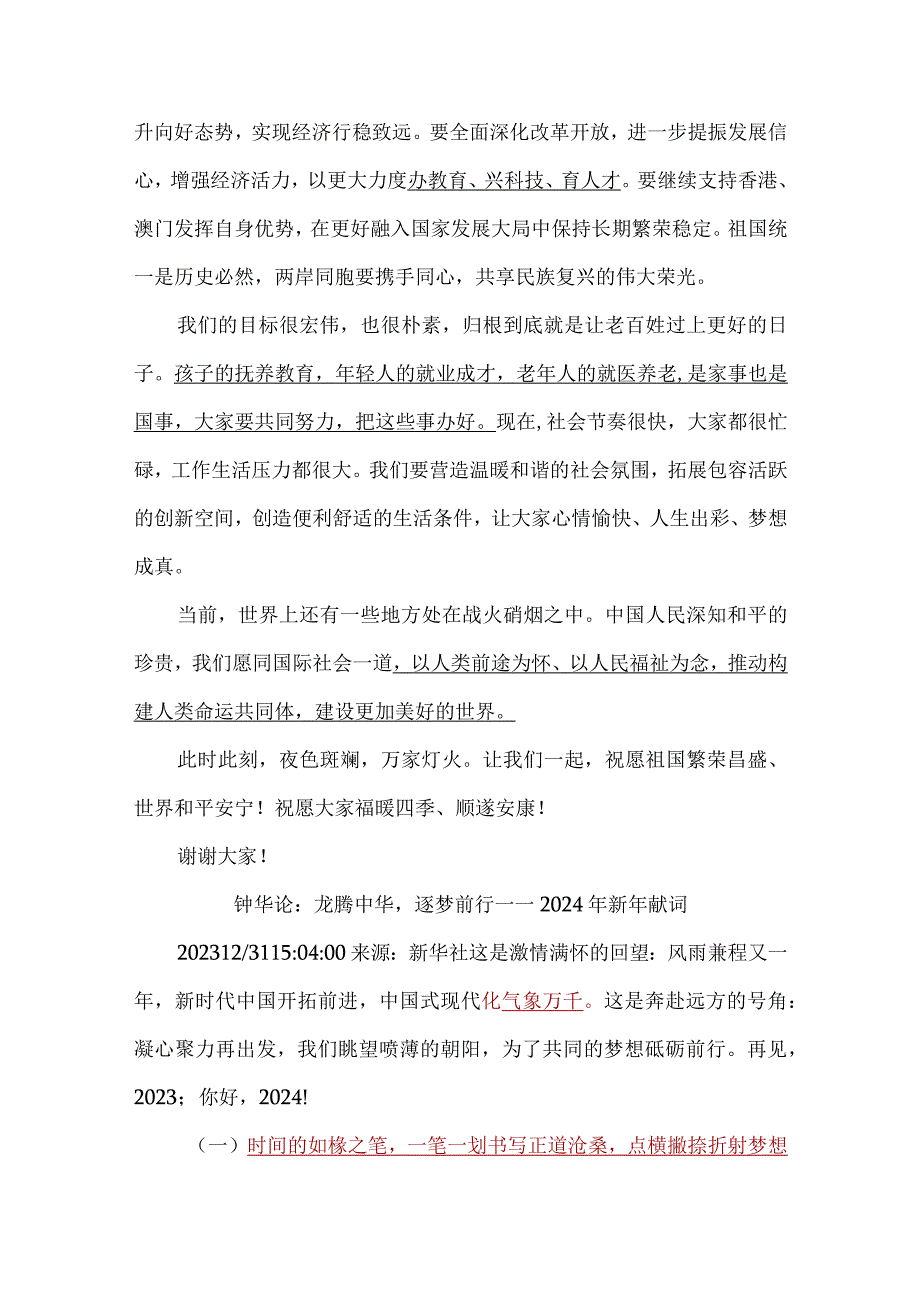 升向好态势，实现经济行稳致远。要全面深化改革开放，进一步提振发展信心，增强经济活力，以更大力度办教育、兴科技、育人才。要继续支持香港、澳门发挥自身优势，在更好融入国家发展大局中保持长期繁荣稳定。祖国统一是历史必然，两岸同胞要携手同心，共享民族复兴的伟大荣光。

我们的目标很宏伟，也很朴素，归根到底就是让老百姓过上更好的日子。孩子的抚养教育，年轻人的就业成才，老年人的就医养老，是家事也是国事，大家要共同努力，把这些事办好。现在，社会节奏很快，大家都很忙碌，工作生活压力都很大。我们要营造温暖和谐的社会氛围，拓展包容活跃的创新空间，创造便利舒适的生活条件，让大家心情愉快、人生出彩、梦想成真。

当前，世界上还有一些地方处在战火硝烟之中。中国人民深知和平的珍贵，我们愿同国际社会一道，以人类前途为怀、以人民福祉为念，推动构建人类命运共同体，建设更加美好的世界。

此时此刻，夜色斑斓，万家灯火。让我们一起，祝愿祖国繁荣昌盛、世界和平安宁！祝愿大家福暖四季、顺遂安康！

谢谢大家！

钟华论：龙腾中华，逐梦前行一一2024年新年献词

202312/3115:04:00来源：新华社这是激情满怀的回望：风雨兼程又一年，新时代中国开拓前进，中国式现代化气象万千。这是奔赴远方的号角：凝心聚力再出发，我们眺望喷薄的朝阳，为了共同的梦想砥砺前行。再见，2023；你好，2024!

（一）时间的如椽之笔，一笔一划书写正道沧桑，点横撇捺折射梦想